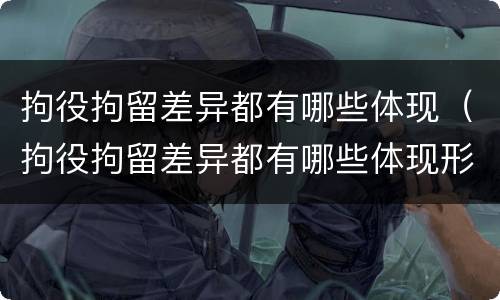 拘役拘留差异都有哪些体现（拘役拘留差异都有哪些体现形